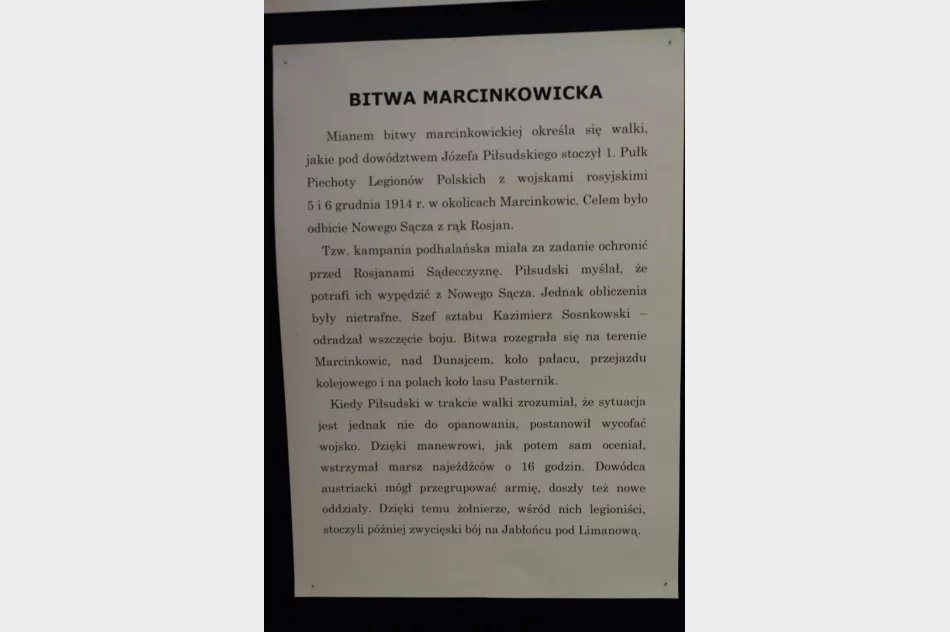 BITWA MARCINKOWICKA

Mianem bitwy marcinkowickiej określa się walki, jakie pod dowództwem Józefa Piłsudskiego stoczył 1. Pułk Piechoty Legionów Polskich z wojskami rosyjskimi 5 i 6 grudnia 1914 r. w okolicach Marcinkowic. Celem było odbicie Nowego Sącza z rąk Rosjan.

Tzw. kampania podhalańska miała za zadanie ochronić przed Rosjanami Sądecczyznę. Piłsudski myślał, że potrafi ich wypędzić z Nowego Sącza. Jednak obliczenia były nietrafne. Szef sztabu Kazimierz Sosnkowski – odradzał wszczęcie boju. Bitwa rozegrała się na terenie Marcinkowic, nad Dunajcem, koło pałacu, przejazdu kolejowego i na polach koło lasu Pasternik.

Kiedy Piłsudski w trakcie walki zrozumiał, że sytuacja jest jednak nie do opanowania, postanowił wycofać wojsko. Dzięki manewrowi, jak potem sam oceniał, wstrzymał marsz najeźdźców o 16 godzin. Dowódca austriacki mógł przegrupować armię, doszły też nowe oddziały. Dzięki temu żołnierze, wśród nich legioniści, stoczyli później zwycięski bój na Jabłońcu pod Limanową.